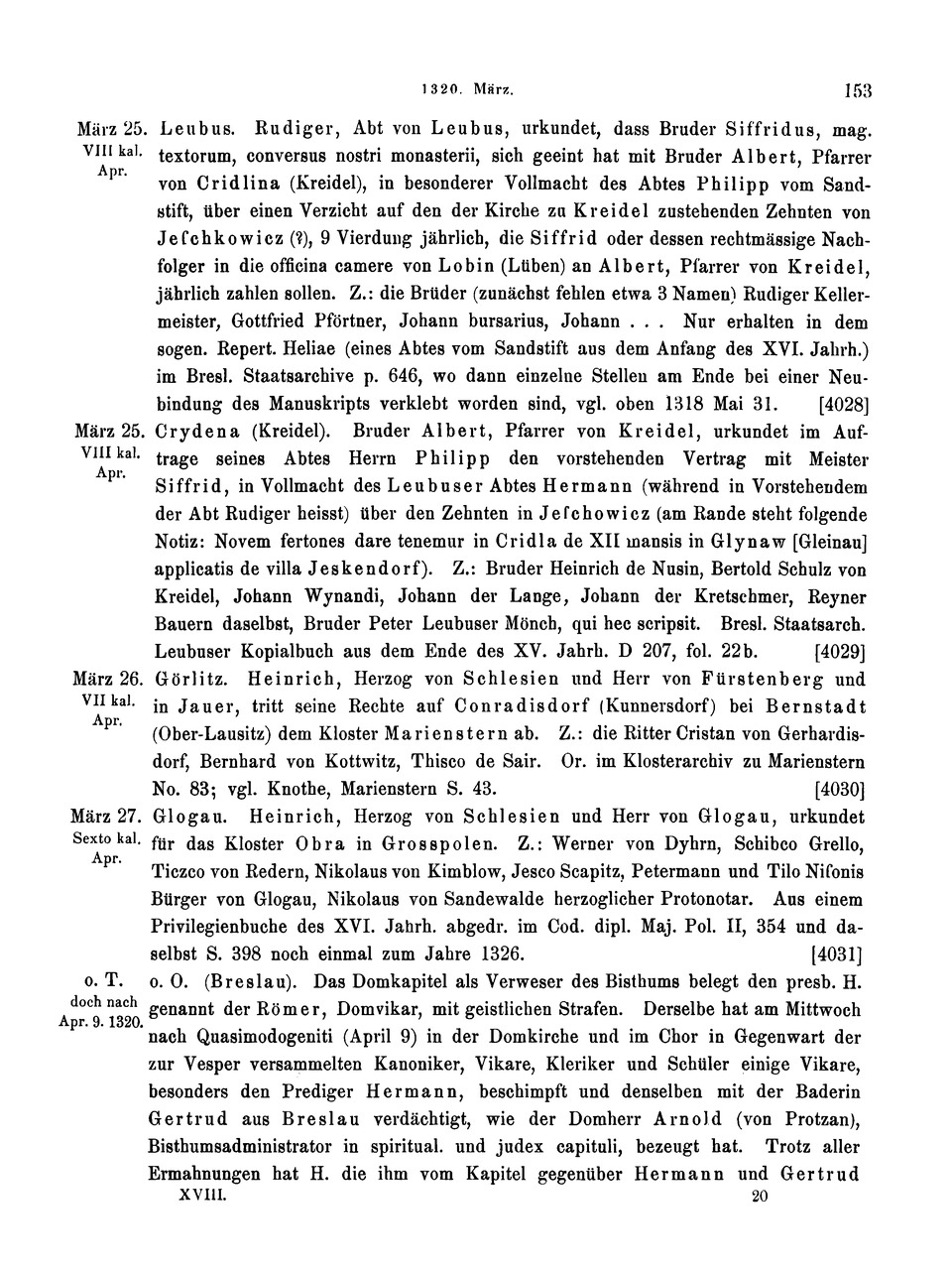 1320. März. 153

März 25. VIII kal. Apr. Leubus. Rudiger, Abt von Leubus, urkundet, dass Bruder Siffridus, mag. textorum, conversus nostri monasterii, sich geeint hat mit Bruder Albert, Pfarrer von Cridlina (Kreidel), in besonderer Vollmacht des Abtes Philipp vom Sandstift, über einen Verzicht auf den der Kirche zu Kreidel zustehenden Zehnten von Jeſchkowicz (?), 9 Vierdung jährlich, die Siffrid oder dessen rechtmässige Nachfolger in die officina camere von Lobin (Lüben) an Albert, Pfarrer von Kreidel, jährlich zahlen sollen. Z.: die Brüder (zunächst fehlen etwa 3 Namen) Rudiger Kellermeister, Gottfried Pförtner, Johann bursarius, Johann . . . Nur erhalten in dem sogen. Repert. Heliae (eines Abtes vom Sandstift aus dem Anfang des XVI. Jahrh.) im Bresl. Staatsarchive p. 646, wo dann einzelne Stellen am Ende bei einer Neubindung des Manuskripts verklebt worden sind, vgl. oben 1318 Mai 31. [4028]

März 25. VIII kal. Apr. Crydena (Kreidel). Bruder Albert, Pfarrer von Kreidel, urkundet im Auftrage seines Abtes Herrn Philipp den vorstehenden Vertrag mit Meister Siffrid, in Vollmacht des Leubuser Abtes Hermann (während in Vorstehendem der Abt Rudiger heisst) über den Zehnten in Jeſchowicz (am Rande steht folgende Notiz: Novem fertones dare tenemur in Cridla de XII mansis in Glynaw [Gleinau] applicatis de villa Jeskendorf). Z.: Bruder Heinrich de Nusin, Bertold Schulz von Kreidel, Johann Wynandi, Johann der Lange, Johann der Kretschmer, Reyner Bauern daselbst, Bruder Peter Leubuser Mönch, qui hec scripsit. Bresl. Staatsarch. Leubuser Kopialbuch aus dem Ende des XV. Jahrh. D 207, fol. 22b. [4029]

März 26. VII kal. Apr. Görlitz. Heinrich, Herzog von Schlesien und Herr von Fürstenberg und in Jauer, tritt seine Rechte auf Conradisdorf (Kunnersdorf) bei Bernstadt (Ober-Lausitz) dem Kloster Marienstern ab. Z.: die Ritter Cristan von Gerhardisdorf, Bernhard von Kottwitz, Thisco de Sair. Or. im Klosterarchiv zu Marienstern No. 83; vgl. Knothe, Marienstern S. 43. [4030]

März 27. Sexto kal. Apr. Glogau. Heinrich, Herzog von Schlesien und Herr von Glogau, urkundet für das Kloster Obra in Grosspolen. Z.: Werner von Dyhrn, Schibco Grello, Ticzco von Redern, Nikolaus von Kimblow, Jesco Scapitz, Petermann und Tilo Niſonis Bürger von Glogau, Nikolaus von Sandewalde herzoglicher Protonotar. Aus einem Privilegienbuche des XVI. Jahrh. abgedr. im Cod. dipl. Maj. Pol. II, 354 und daselbst S. 398 noch einmal zum Jahre 1326. [4031]

o. T. doch nach Apr. 9. 1320. o. O. (Breslau). Das Domkapitel als Verweser des Bisthums belegt den presb. H. genannt der Römer, Domvikar, mit geistlichen Strafen. Derselbe hat am Mittwoch nach Quasimodogeniti (April 9) in der Domkirche und im Chor in Gegenwart der zur Vesper versammelten Kanoniker, Vikare, Kleriker und Schüler einige Vikare, besonders den Prediger Hermann, beschimpft und denselben mit der Baderin Gertrud aus Breslau verdächtigt, wie der Domherr Arnold (von Protzan), Bisthumsadministrator in spiritual. und judex capituli, bezeugt hat. Trotz aller Ermahnungen hat H. die ihm vom Kapitel gegenüber Hermann und Gertrud

XVIII. 20